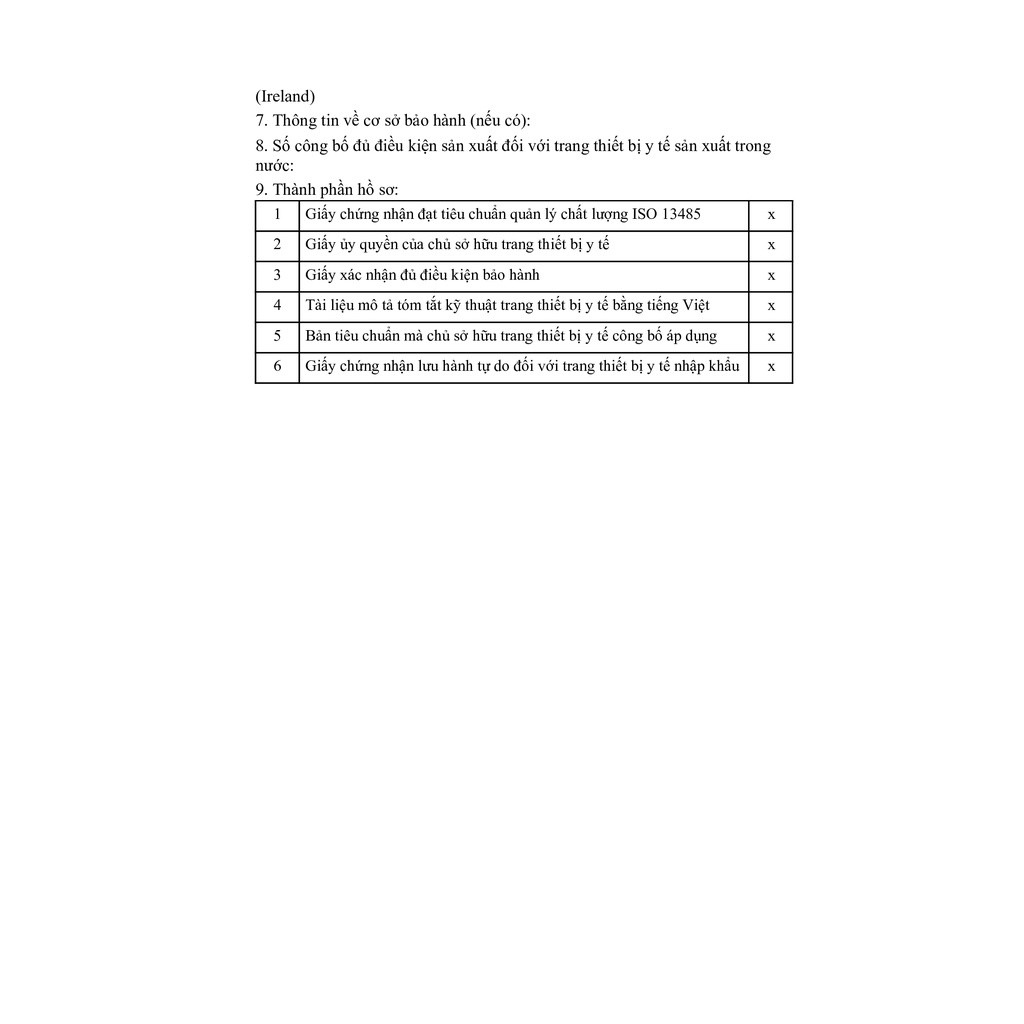 (Ireland)

7. Thông tin về cơ sở bảo hành (nếu có):

8. Số công bố đủ điều kiện sản xuất đối với trang thiết bị y tế sản xuất trong nước:

9. Thành phần hồ sơ:

| 1 | Giấy chứng nhận đạt tiêu chuẩn quản lý chất lượng ISO 13485 | x |
|---|---|---|
| 2 | Giấy ủy quyền của chủ sở hữu trang thiết bị y tế | x |
| 3 | Giấy xác nhận đủ điều kiện bảo hành | x |
| 4 | Tài liệu mô tả tóm tắt kỹ thuật trang thiết bị y tế bằng tiếng Việt | x |
| 5 | Bản tiêu chuẩn mà chủ sở hữu trang thiết bị y tế công bố áp dụng | x |
| 6 | Giấy chứng nhận lưu hành tự do đối với trang thiết bị y tế nhập khẩu | x |